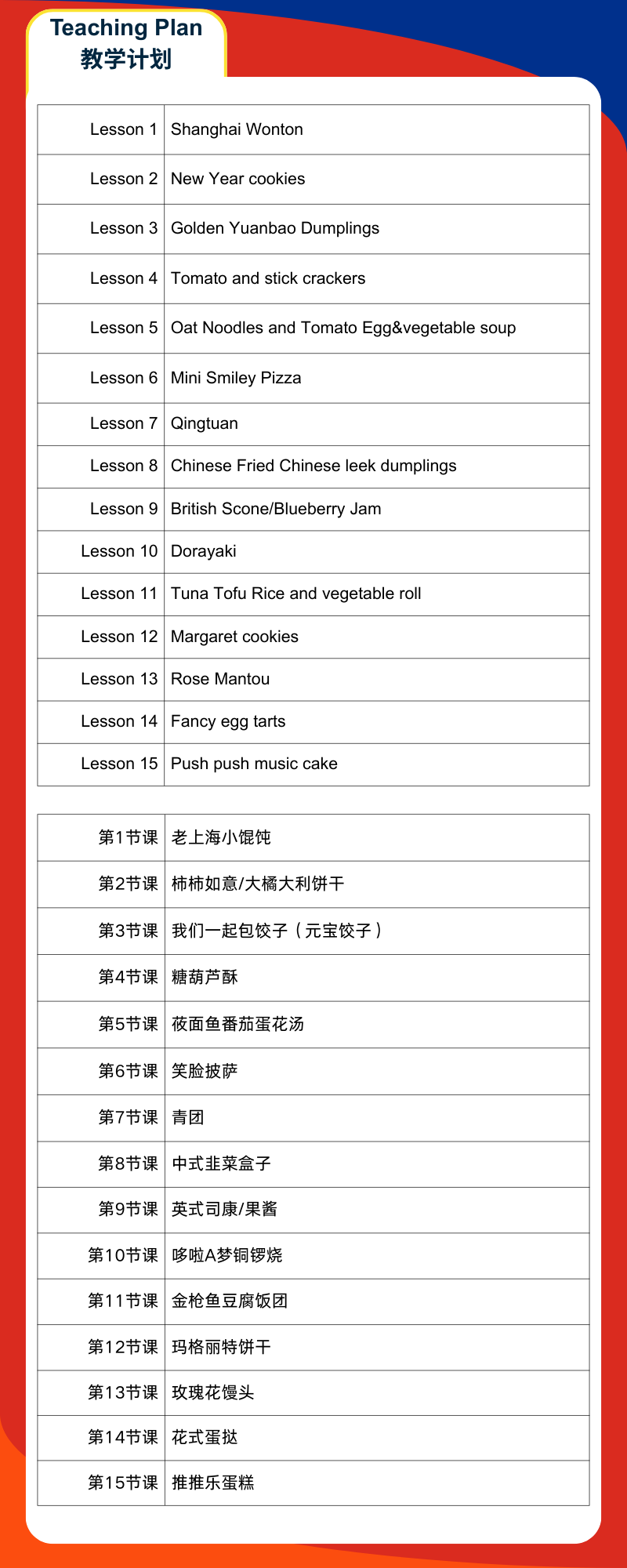 Teaching Plan
教学计划

| Lesson 1 | Shanghai Wonton |
|---|---|
| Lesson 2 | New Year cookies |
| Lesson 3 | Golden Yuanbao Dumplings |
| Lesson 4 | Tomato and stick crackers |
| Lesson 5 | Oat Noodles and Tomato Egg&vegetable soup |
| Lesson 6 | Mini Smiley Pizza |
| Lesson 7 | Qingtuan |
| Lesson 8 | Chinese Fried Chinese leek dumplings |
| Lesson 9 | British Scone/Blueberry Jam |
| Lesson 10 | Dorayaki |
| Lesson 11 | Tuna Tofu Rice and vegetable roll |
| Lesson 12 | Margaret cookies |
| Lesson 13 | Rose Mantou |
| Lesson 14 | Fancy egg tarts |
| Lesson 15 | Push push music cake |

| 第1节课 | 老上海小馄饨 |
|---|---|
| 第2节课 | 柿柿如意/大橘大利饼干 |
| 第3节课 | 我们一起包饺子（元宝饺子） |
| 第4节课 | 糖葫芦酥 |
| 第5节课 | 莜面鱼番茄蛋花汤 |
| 第6节课 | 笑脸披萨 |
| 第7节课 | 青团 |
| 第8节课 | 中式韭菜盒子 |
| 第9节课 | 英式司康/果酱 |
| 第10节课 | 哆啦A梦铜锣烧 |
| 第11节课 | 金枪鱼豆腐饭团 |
| 第12节课 | 玛格丽特饼干 |
| 第13节课 | 玫瑰花馒头 |
| 第14节课 | 花式蛋挞 |
| 第15节课 | 推推乐蛋糕 |